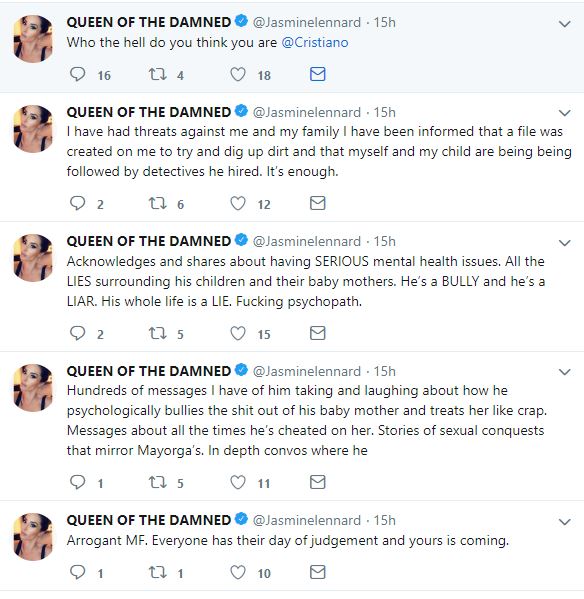 QUEEN OF THE DAMNED @Jasminelennard · 15h
Who the hell do you think you are @Cristiano

16 4 18

QUEEN OF THE DAMNED @Jasminelennard · 15h
I have had threats against me and my family I have been informed that a file was created on me to try and dig up dirt and that myself and my child are being being followed by detectives he hired. It's enough.

2 6 12

QUEEN OF THE DAMNED @Jasminelennard · 15h
Acknowledges and shares about having SERIOUS mental health issues. All the LIES surrounding his children and their baby mothers. He's a BULLY and he's a LIAR. His whole life is a LIE. Fucking psychopath.

2 5 15

QUEEN OF THE DAMNED @Jasminelennard · 15h
Hundreds of messages I have of him taking and laughing about how he psychologically bullies the shit out of his baby mother and treats her like crap. Messages about all the times he's cheated on her. Stories of sexual conquests that mirror Mayorga's. In depth convos where he

1 5 11

QUEEN OF THE DAMNED @Jasminelennard · 15h
Arrogant MF. Everyone has their day of judgement and yours is coming.

1 1 10